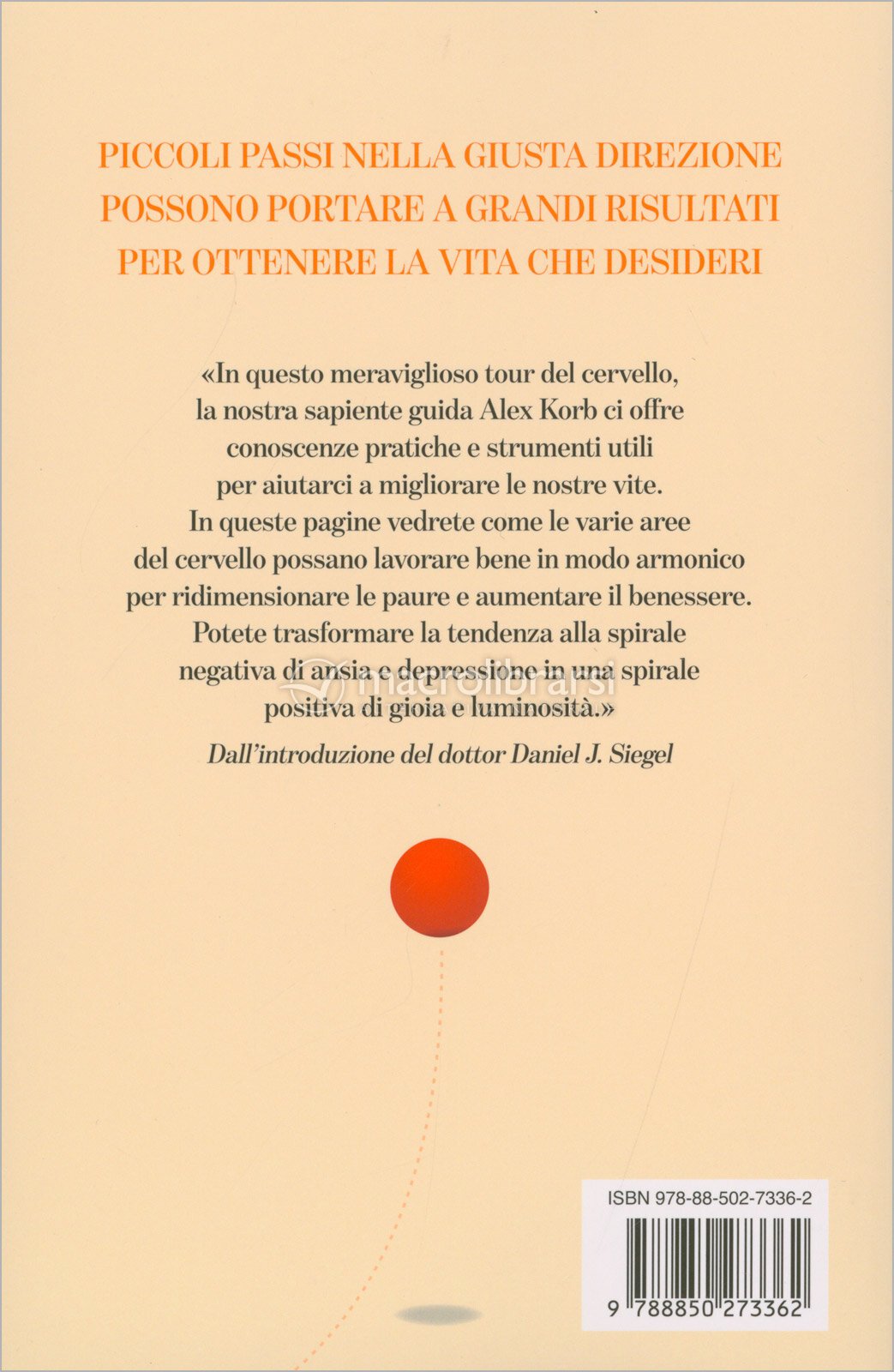 PICCOLI PASSI NELLA GIUSTA DIREZIONE POSSONO PORTARE A GRANDI RISULTATI PER OTTENERE LA VITA CHE DESIDERI

«In questo meraviglioso tour del cervello, la nostra sapiente guida Alex Korb ci offre conoscenze pratiche e strumenti utili per aiutarci a migliorare le nostre vite. In queste pagine vedrete come le varie aree del cervello possano lavorare bene in modo armonico per ridimensionare le paure e aumentare il benessere. Potete trasformare la tendenza alla spirale negativa di ansia e depressione in una spirale positiva di gioia e luminosità.»

Dall'introduzione del dottor Daniel J. Siegel

macrolibrarsi

ISBN 978-88-502-7336-2

9 788850 273362